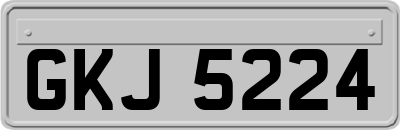 GKJ 5224